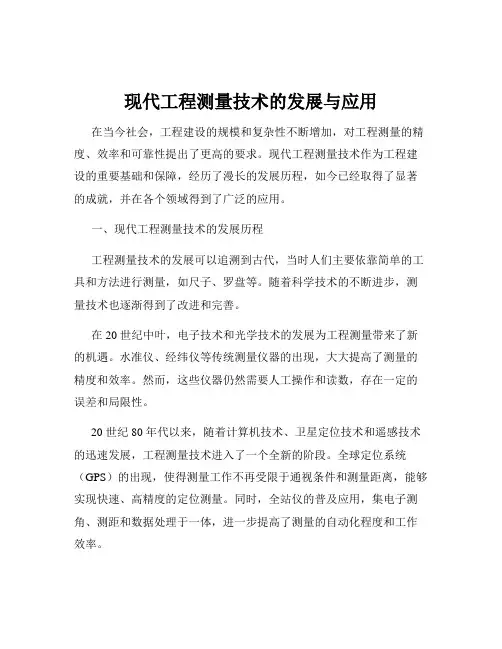 现代工程测量技术的发展与应用

在当今社会，工程建设的规模和复杂性不断增加，对工程测量的精度、效率和可靠性提出了更高的要求。现代工程测量技术作为工程建设的重要基础和保障，经历了漫长的发展历程，如今已经取得了显著的成就，并在各个领域得到了广泛的应用。

一、现代工程测量技术的发展历程

工程测量技术的发展可以追溯到古代，当时人们主要依靠简单的工具和方法进行测量，如尺子、罗盘等。随着科学技术的不断进步，测量技术也逐渐得到了改进和完善。

在 20 世纪中叶，电子技术和光学技术的发展为工程测量带来了新的机遇。水准仪、经纬仪等传统测量仪器的出现，大大提高了测量的精度和效率。然而，这些仪器仍然需要人工操作和读数，存在一定的误差和局限性。

20 世纪 80 年代以来，随着计算机技术、卫星定位技术和遥感技术的迅速发展，工程测量技术进入了一个全新的阶段。全球定位系统（GPS）的出现，使得测量工作不再受限于通视条件和测量距离，能够实现快速、高精度的定位测量。同时，全站仪的普及应用，集电子测角、测距和数据处理于一体，进一步提高了测量的自动化程度和工作效率。